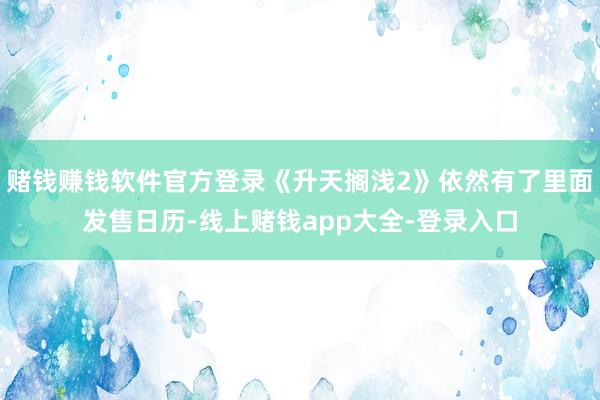 赌钱赚钱软件官方登录《升天搁浅2》依然有了里面发售日历-线上赌钱app大全-登录入口